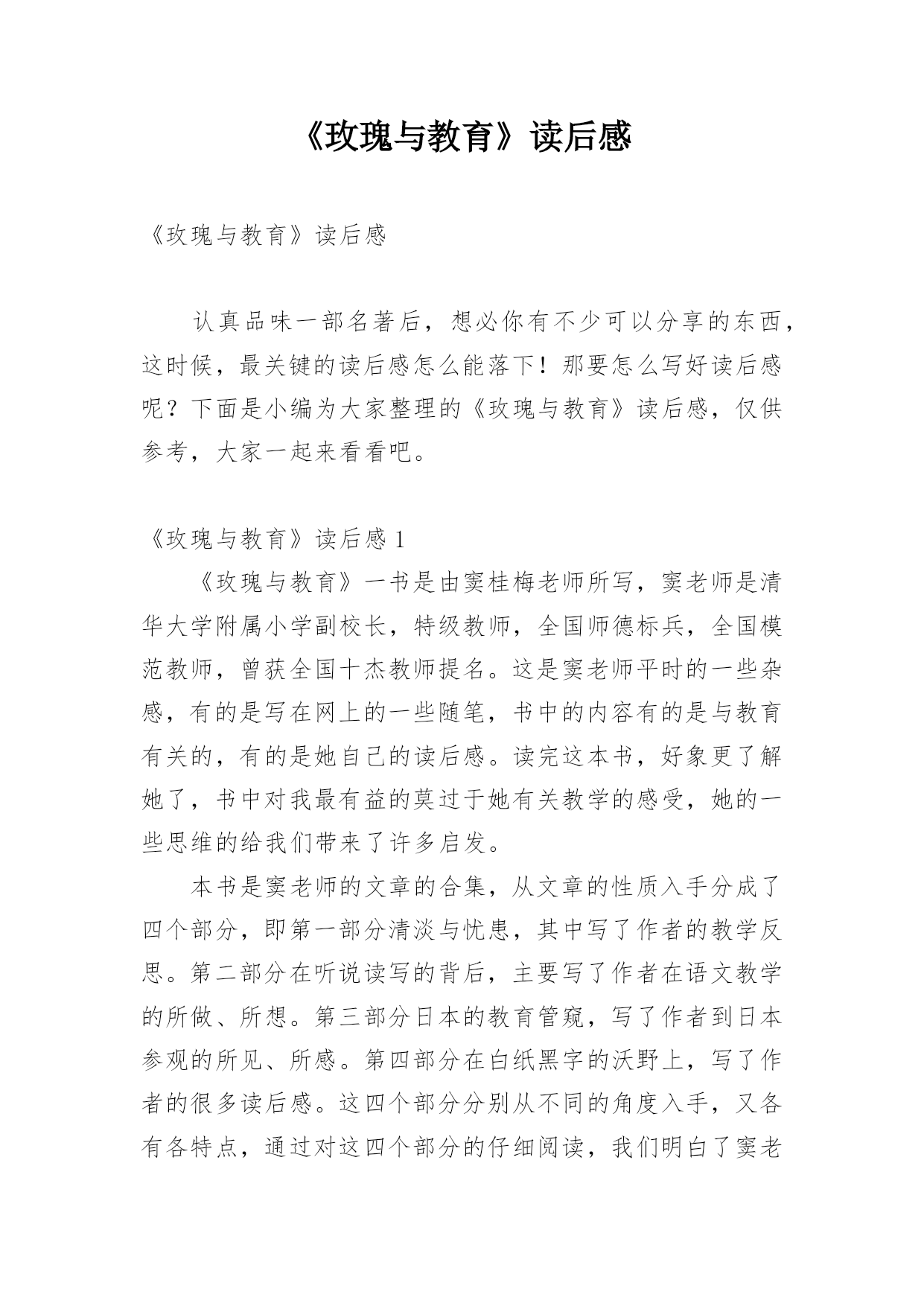 《玫瑰与教育》读后感

《玫瑰与教育》读后感

认真品味一部名著后，想必你有不少可以分享的东西，这时候，最关键的读后感怎么能落下！那要怎么写好读后感呢？下面是小编为大家整理的《玫瑰与教育》读后感，仅供参考，大家一起来看看吧。

《玫瑰与教育》读后感 1

《玫瑰与教育》一书是由窦桂梅老师所写，窦老师是清华大学附属小学副校长，特级教师，全国师德标兵，全国模范教师，曾获全国十杰教师提名。这是窦老师平时的一些杂感，有的是写在网上的一些随笔，书中的内容有的是与教育有关的，有的是她自己的读后感。读完这本书，好象更了解她了，书中对我最有益的莫过于她有关教学的感受，她的一些思维的给我们带来了许多启发。

本书是窦老师的文章的合集，从文章的性质入手分成了四个部分，即第一部分清淡与忧患，其中写了作者的教学反思。第二部分在听说读写的背后，主要写了作者在语文教学的所做、所想。第三部分日本的教育管窥，写了作者到日本参观的所见、所感。第四部分在白纸黑字的沃野上，写了作者的很多读后感。这四个部分分别从不同的角度入手，又各有各特点，通过对这四个部分的仔细阅读，我们明白了窦老